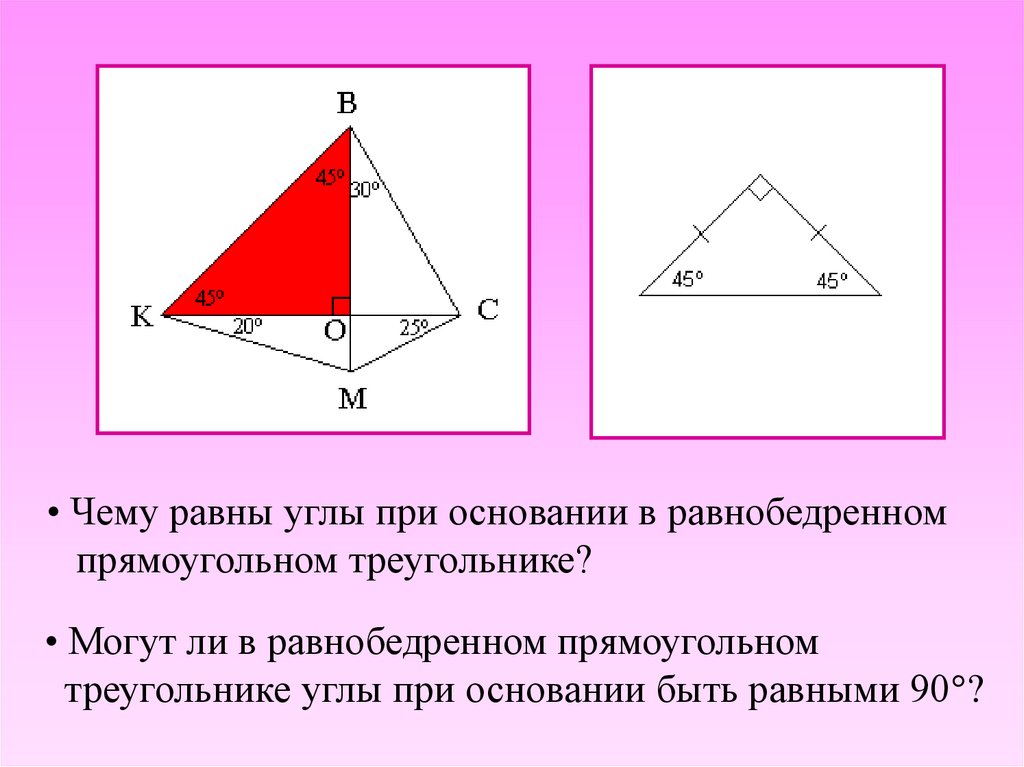 B
45°
30°
45°
K
20°
O
25°
C
M

45°
45°

• Чему равны углы при основании в равнобедренном прямоугольном треугольнике?

• Могут ли в равнобедренном прямоугольном треугольнике углы при основании быть равными 90°?